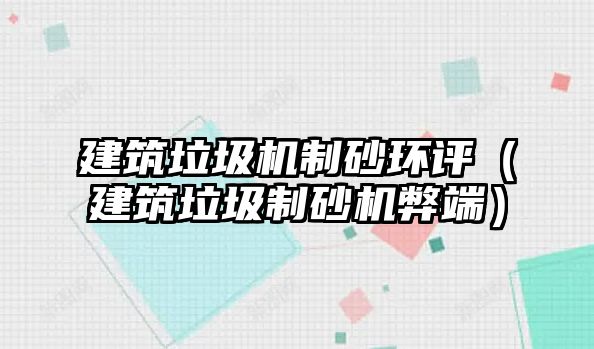 建筑垃圾机制砂环评（建筑垃圾制砂机弊端）